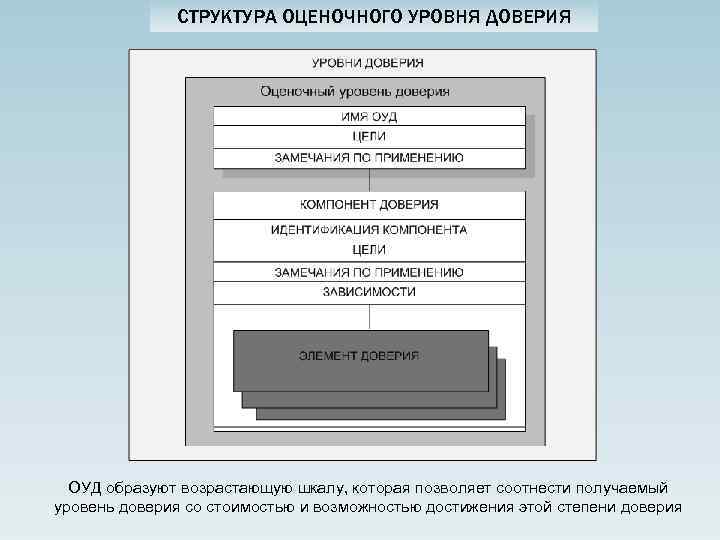 СТРУКТУРА ОЦЕНОЧНОГО УРОВНЯ ДОВЕРИЯ

УРОВНИ ДОВЕРИЯ

Оценочный уровень доверия

ИМЯ ОУД

ЦЕЛИ

ЗАМЕЧАНИЯ ПО ПРИМЕНЕНИЮ

КОМПОНЕНТ ДОВЕРИЯ

ИДЕНТИФИКАЦИЯ КОМПОНЕНТА

ЦЕЛИ

ЗАМЕЧАНИЯ ПО ПРИМЕНЕНИЮ

ЗАВИСИМОСТИ

ЭЛЕМЕНТ ДОВЕРИЯ

ОУД образуют возрастающую шкалу, которая позволяет соотнести получаемый уровень доверия со стоимостью и возможностью достижения этой степени доверия